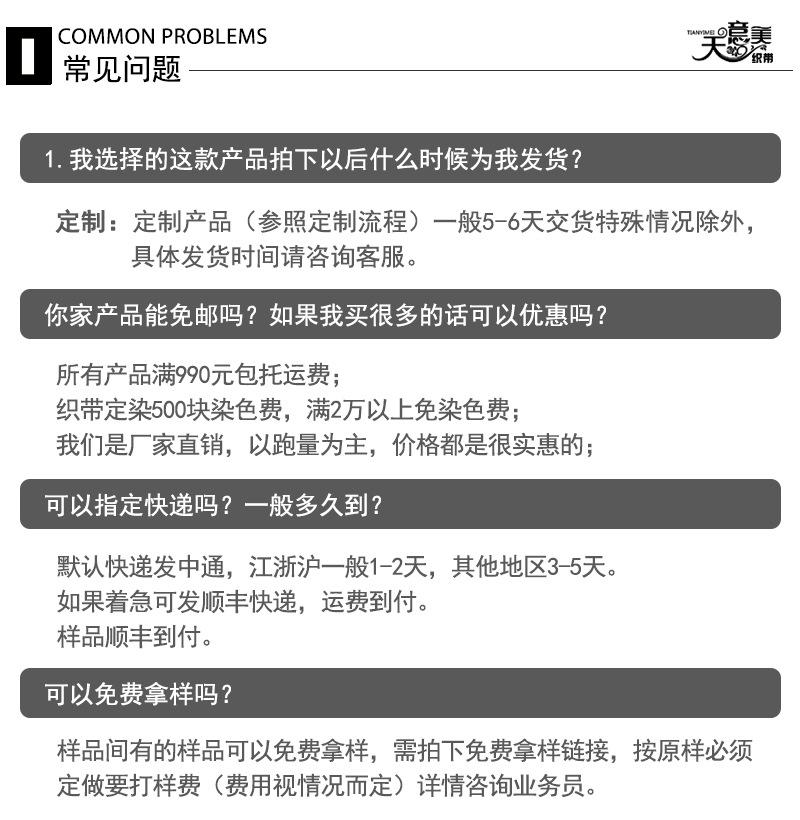 COMMON PROBLEMS
常见问题

TIANYIMEI 天意美 织带

1. 我选择的这款产品拍下以后什么时候为我发货？

定制：定制产品（参照定制流程）一般5-6天交货特殊情况除外，具体发货时间请咨询客服。

你家产品能免邮吗？如果我买很多的话可以优惠吗？

所有产品满990元包托运费；
织带定染500块染色费，满2万以上免染色费；
我们是厂家直销，以跑量为主，价格都是很实惠的；

可以指定快递吗？一般多久到？

默认快递发中通，江浙沪一般1-2天，其他地区3-5天。
如果着急可发顺丰快递，运费到付。
样品顺丰到付。

可以免费拿样吗？

样品间有的样品可以免费拿样，需拍下免费拿样链接，按原样必须定做要打样费（费用视情况而定）详情咨询业务员。